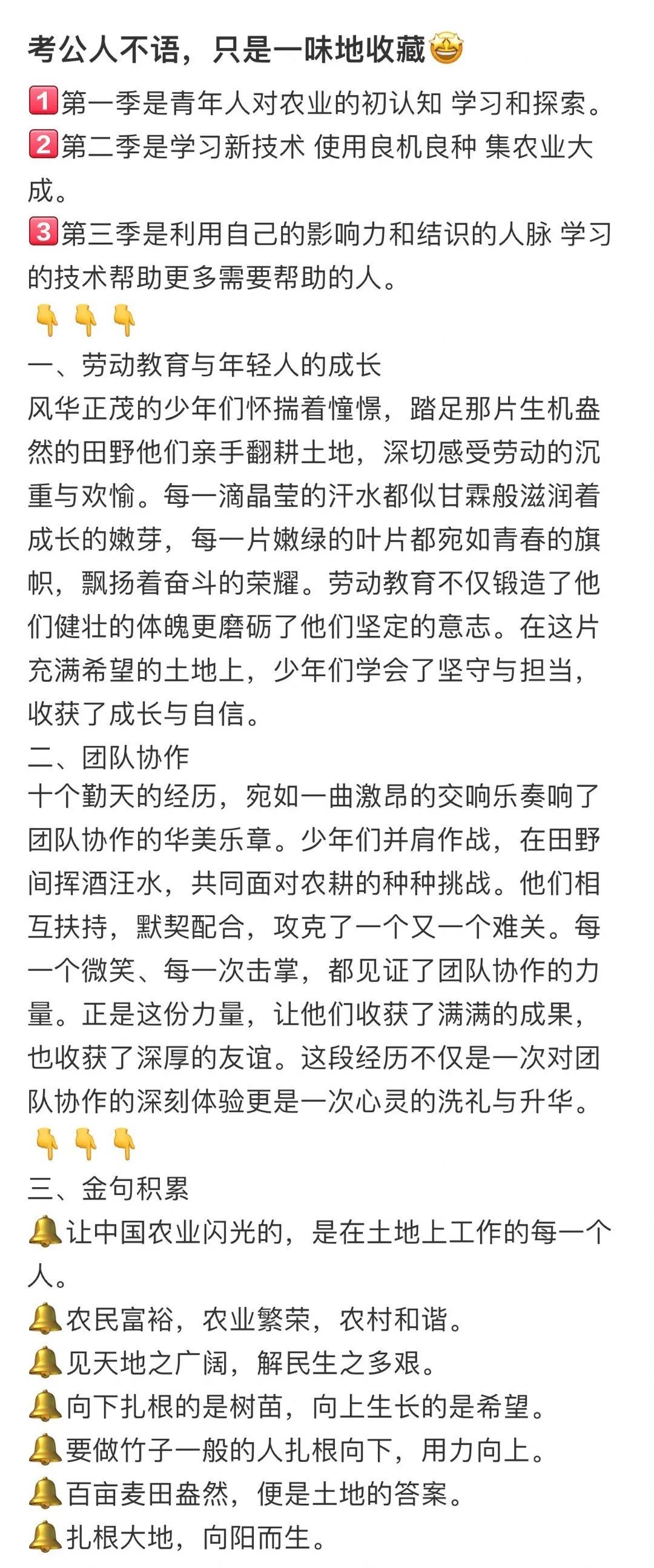 考公人不语，只是一味地收藏🤩

1️⃣第一季是青年人对农业的初认知 学习和探索。
2️⃣第二季是学习新技术 使用良机良种 集农业大成。
3️⃣第三季是利用自己的影响力和结识的人脉 学习的技术帮助更多需要帮助的人。
👇👇👇
一、劳动教育与年轻人的成长
风华正茂的少年们怀揣着憧憬，踏足那片生机盎然的田野他们亲手翻耕土地，深切感受劳动的沉重与欢愉。每一滴晶莹的汗水都似甘霖般滋润着成长的嫩芽，每一片嫩绿的叶片都宛如青春的旗帜，飘扬着奋斗的荣耀。劳动教育不仅锻造了他们健壮的体魄更磨砺了他们坚定的意志。在这片充满希望的土地上，少年们学会了坚守与担当，收获了成长与自信。
二、团队协作
十个勤天的经历，宛如一曲激昂的交响乐奏响了团队协作的华美乐章。少年们并肩作战，在田野间挥洒汗水，共同面对农耕的种种挑战。他们相互扶持，默契配合，攻克了一个又一个难关。每一个微笑、每一次击掌，都见证了团队协作的力量。正是这份力量，让他们收获了满满的成果，也收获了深厚的友谊。这段经历不仅是一次对团队协作的深刻体验更是一次心灵的洗礼与升华。
👇👇👇
三、金句积累
🔔让中国农业闪光的，是在土地上工作的每一个人。
🔔农民富裕，农业繁荣，农村和谐。
🔔见天地之广阔，解民生之多艰。
🔔向下扎根的是树苗，向上生长的是希望。
🔔要做竹子一般的人扎根向下，用力向上。
🔔百亩麦田盎然，便是土地的答案。
🔔扎根大地，向阳而生。